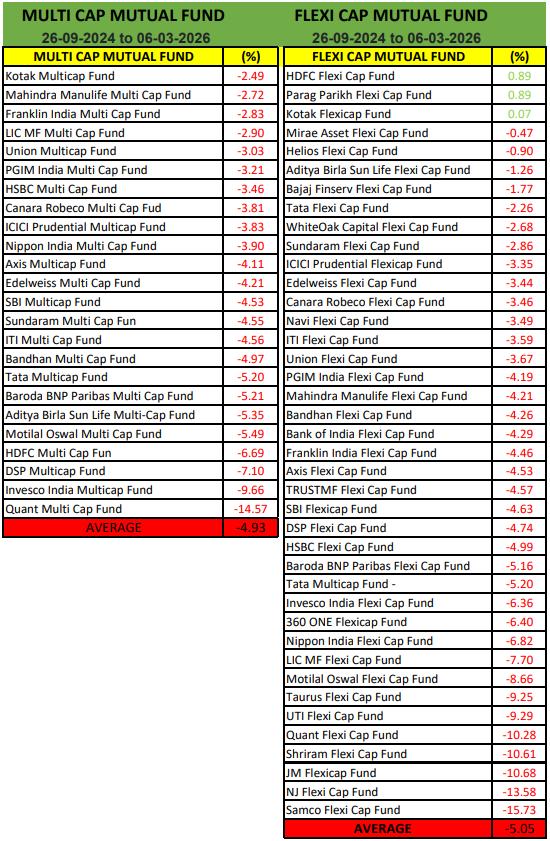 MULTI CAP MUTUAL FUND
26-09-2024 to 06-03-2026

| MULTI CAP MUTUAL FUND | (%) |
|---|---|
| Kotak Multicap Fund | -2.49 |
| Mahindra Manulife Multi Cap Fund | -2.72 |
| Franklin India Multi Cap Fund | -2.83 |
| LIC MF Multi Cap Fund | -2.90 |
| Union Multicap Fund | -3.03 |
| PGIM India Multi Cap Fund | -3.21 |
| HSBC Multi Cap Fund | -3.46 |
| Canara Robeco Multi Cap Fud | -3.81 |
| ICICI Prudential Multicap Fund | -3.83 |
| Nippon India Multi Cap Fund | -3.90 |
| Axis Multicap Fund | -4.11 |
| Edelweiss Multi Cap Fund | -4.21 |
| SBI Multicap Fund | -4.53 |
| Sundaram Multi Cap Fun | -4.55 |
| ITI Multi Cap Fund | -4.56 |
| Bandhan Multi Cap Fund | -4.97 |
| Tata Multicap Fund | -5.20 |
| Baroda BNP Paribas Multi Cap Fund | -5.21 |
| Aditya Birla Sun Life Multi-Cap Fund | -5.35 |
| Motilal Oswal Multi Cap Fund | -5.49 |
| HDFC Multi Cap Fun | -6.69 |
| DSP Multicap Fund | -7.10 |
| Invesco India Multicap Fund | -9.66 |
| Quant Multi Cap Fund | -14.57 |
| AVERAGE | -4.93 |

FLEXI CAP MUTUAL FUND
26-09-2024 to 06-03-2026

| FLEXI CAP MUTUAL FUND | (%) |
|---|---|
| HDFC Flexi Cap Fund | 0.89 |
| Parag Parikh Flexi Cap Fund | 0.89 |
| Kotak Flexicap Fund | 0.07 |
| Mirae Asset Flexi Cap Fund | -0.47 |
| Helios Flexi Cap Fund | -0.90 |
| Aditya Birla Sun Life Flexi Cap Fund | -1.26 |
| Bajaj Finserv Flexi Cap Fund | -1.77 |
| Tata Flexi Cap Fund | -2.26 |
| WhiteOak Capital Flexi Cap Fund | -2.68 |
| Sundaram Flexi Cap Fund | -2.86 |
| ICICI Prudential Flexicap Fund | -3.35 |
| Edelweiss Flexi Cap Fund | -3.44 |
| Canara Robeco Flexi Cap Fund | -3.46 |
| Navi Flexi Cap Fund | -3.49 |
| ITI Flexi Cap Fund | -3.59 |
| Union Flexi Cap Fund | -3.67 |
| PGIM India Flexi Cap Fund | -4.19 |
| Mahindra Manulife Flexi Cap Fund | -4.21 |
| Bandhan Flexi Cap Fund | -4.26 |
| Bank of India Flexi Cap Fund | -4.29 |
| Franklin India Flexi Cap Fund | -4.46 |
| Axis Flexi Cap Fund | -4.53 |
| TRUSTMF Flexi Cap Fund | -4.57 |
| SBI Flexicap Fund | -4.63 |
| DSP Flexi Cap Fund | -4.74 |
| HSBC Flexi Cap Fund | -4.99 |
| Baroda BNP Paribas Flexi Cap Fund | -5.16 |
| Tata Multicap Fund - | -5.20 |
| Invesco India Flexi Cap Fund | -6.36 |
| 360 ONE Flexicap Fund | -6.40 |
| Nippon India Flexi Cap Fund | -6.82 |
| LIC MF Flexi Cap Fund | -7.70 |
| Motilal Oswal Flexi Cap Fund | -8.66 |
| Taurus Flexi Cap Fund | -9.25 |
| UTI Flexi Cap Fund | -9.29 |
| Quant Flexi Cap Fund | -10.28 |
| Shriram Flexi Cap Fund | -10.61 |
| JM Flexicap Fund | -10.68 |
| NJ Flexi Cap Fund | -13.58 |
| Samco Flexi Cap Fund | -15.73 |
| AVERAGE | -5.05 |